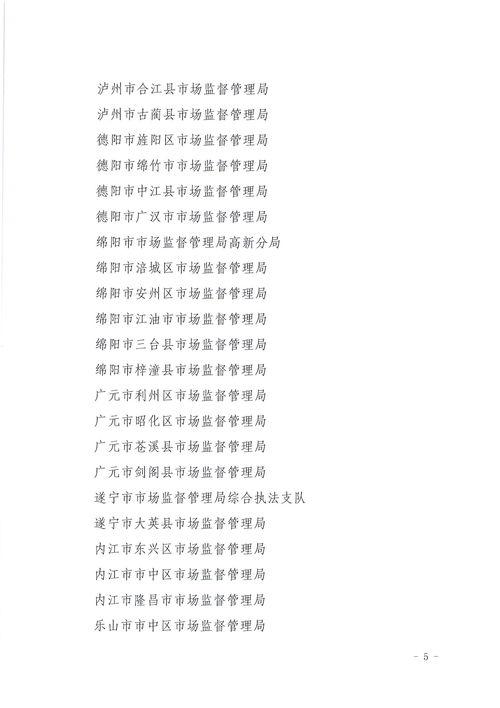 泸州市合江县市场监督管理局
泸州市古蔺县市场监督管理局
德阳市旌阳区市场监督管理局
德阳市绵竹市市场监督管理局
德阳市中江县市场监督管理局
德阳市广汉市市场监督管理局
绵阳市市场监督管理局高新分局
绵阳市涪城区市场监督管理局
绵阳市安州区市场监督管理局
绵阳市江油市市场监督管理局
绵阳市三台县市场监督管理局
绵阳市梓潼县市场监督管理局
广元市利州区市场监督管理局
广元市昭化区市场监督管理局
广元市苍溪县市场监督管理局
广元市剑阁县市场监督管理局
遂宁市市场监督管理局综合执法支队
遂宁市大英县市场监督管理局
内江市东兴区市场监督管理局
内江市市中区市场监督管理局
内江市隆昌市市场监督管理局
乐山市市中区市场监督管理局

- 5 -